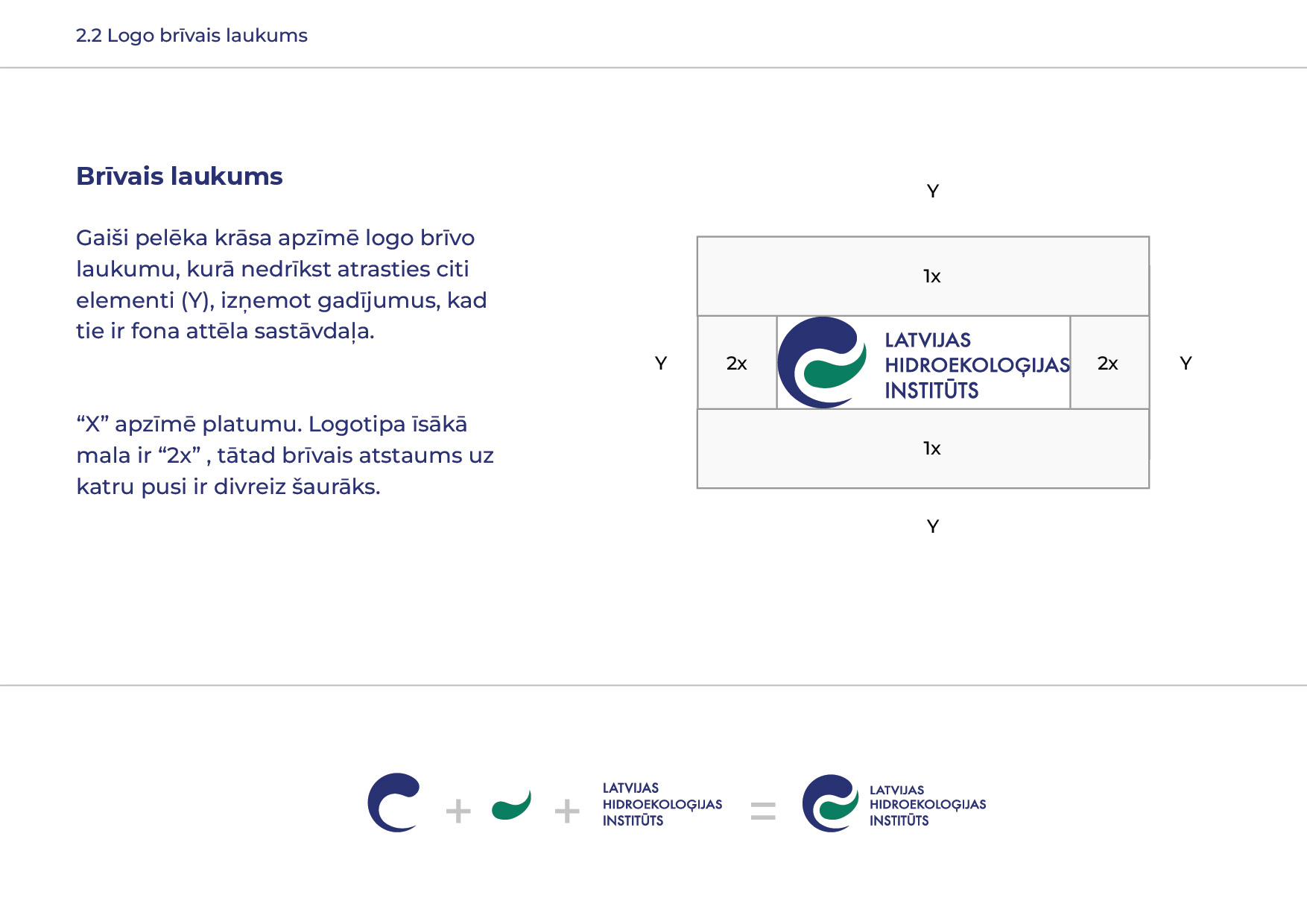 2.2 Logo brīvais laukums

Brīvais laukums

Gaiši pelēka krāsa apzīmē logo brīvo laukumu, kurā nedrīkst atrasties citi elementi (Y), izņemot gadījumus, kad tie ir fona attēla sastāvdaļa.

"X" apzīmē platumu. Logotipa īsākā mala ir "2x" , tātad brīvais atstaums uz katru pusi ir divreiz šaurāks.

Y

1x

Y

2x

LATVIJAS
HIDROEKOLOĢIJAS
INSTITŪTS

2x

Y

1x

Y

+ + LATVIJAS
HIDROEKOLOĢIJAS
INSTITŪTS
=
LATVIJAS
HIDROEKOLOĢIJAS
INSTITŪTS